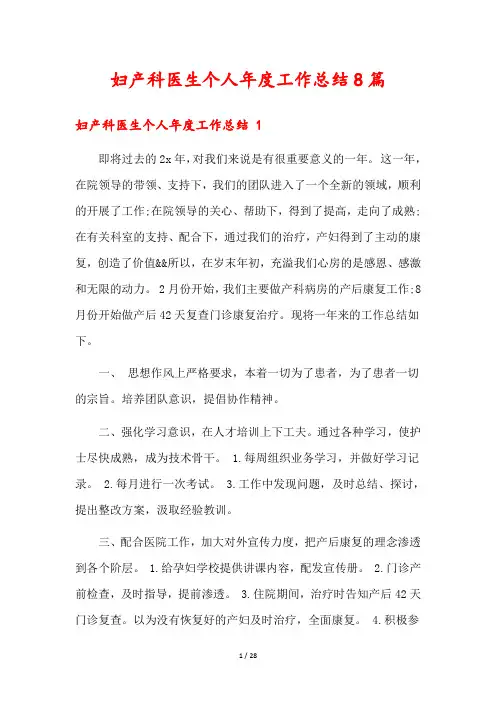 妇产科医生个人年度工作总结8篇

妇产科医生个人年度工作总结 1

即将过去的2x年,对我们来说是有很重要意义的一年。这一年,在院领导的带领、支持下,我们的团队进入了一个全新的领域,顺利的开展了工作;在院领导的关心、帮助下,得到了提高,走向了成熟;在有关科室的支持、配合下,通过我们的治疗,产妇得到了主动的康复,创造了价值&&所以,在岁末年初,充溢我们心房的是感恩、感激和无限的动力。2月份开始,我们主要做产科病房的产后康复工作;8月份开始做产后42天复查门诊康复治疗。现将一年来的工作总结如下。

一、 思想作风上严格要求,本着一切为了患者,为了患者一切的宗旨。培养团队意识,提倡协作精神。

二、强化学习意识,在人才培训上下工夫。通过各种学习,使护士尽快成熟,成为技术骨干。 1.每周组织业务学习,并做好学习记录。 2.每月进行一次考试。 3.工作中发现问题,及时总结、探讨,提出整改方案,汲取经验教训。

三、配合医院工作,加大对外宣传力度,把产后康复的理念渗透到各个阶层。 1.给孕妇学校提供讲课内容,配发宣传册。 2.门诊产前检查,及时指导,提前渗透。 3.住院期间,治疗时告知产后42天门诊复查。以为没有恢复好的产妇及时治疗,全面康复。 4.积极参

1 / 28